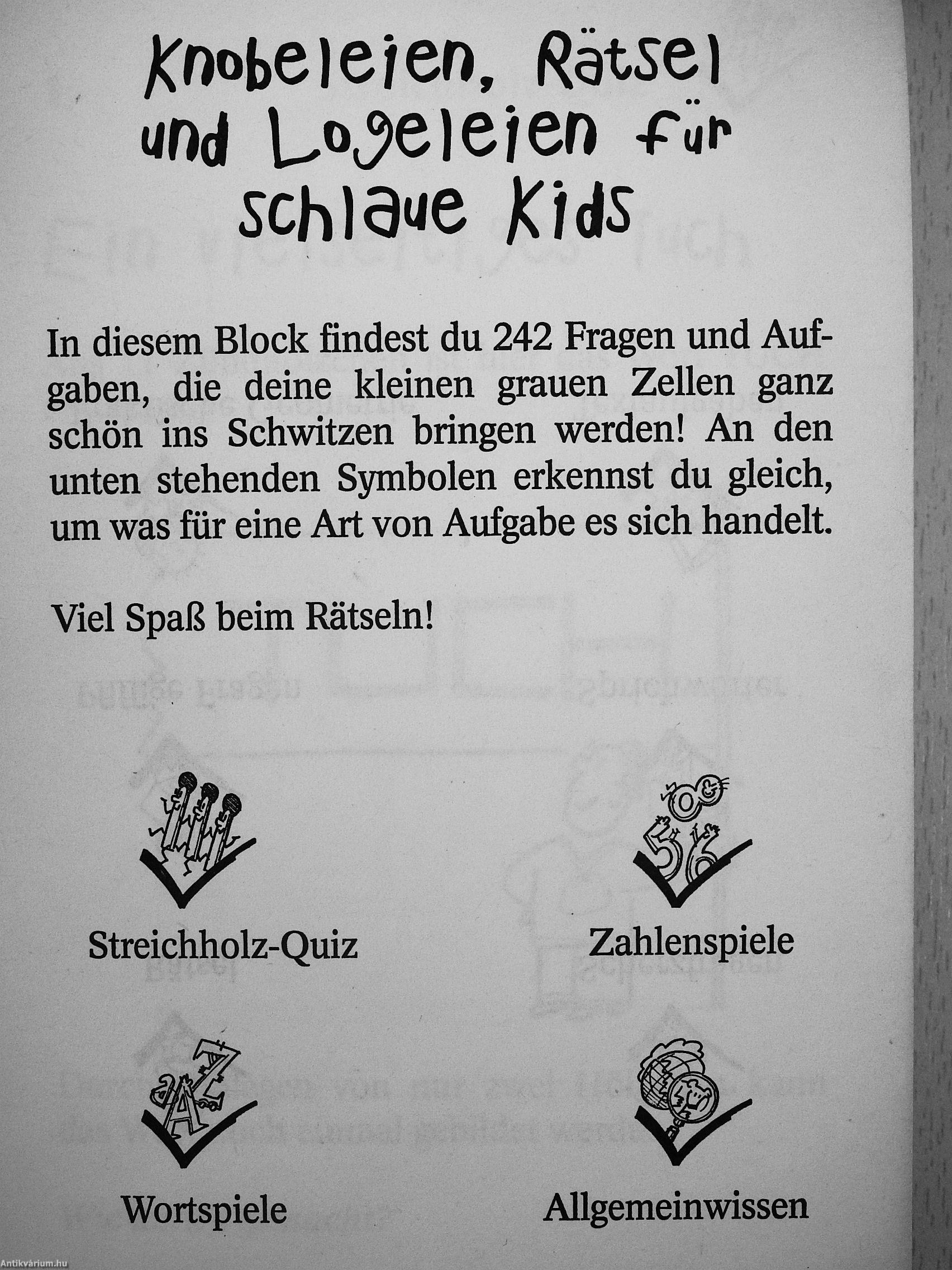 Knobeleien, Rätsel und Logeleien für schlaue Kids

In diesem Block findest du 242 Fragen und Aufgaben, die deine kleinen grauen Zellen ganz schön ins Schwitzen bringen werden! An den unten stehenden Symbolen erkennst du gleich, um was für eine Art von Aufgabe es sich handelt.

Viel Spaß beim Rätseln!

Streichholz-Quiz

Zahlenspiele

Wortspiele

Allgemeinwissen

Antikvárium.hu